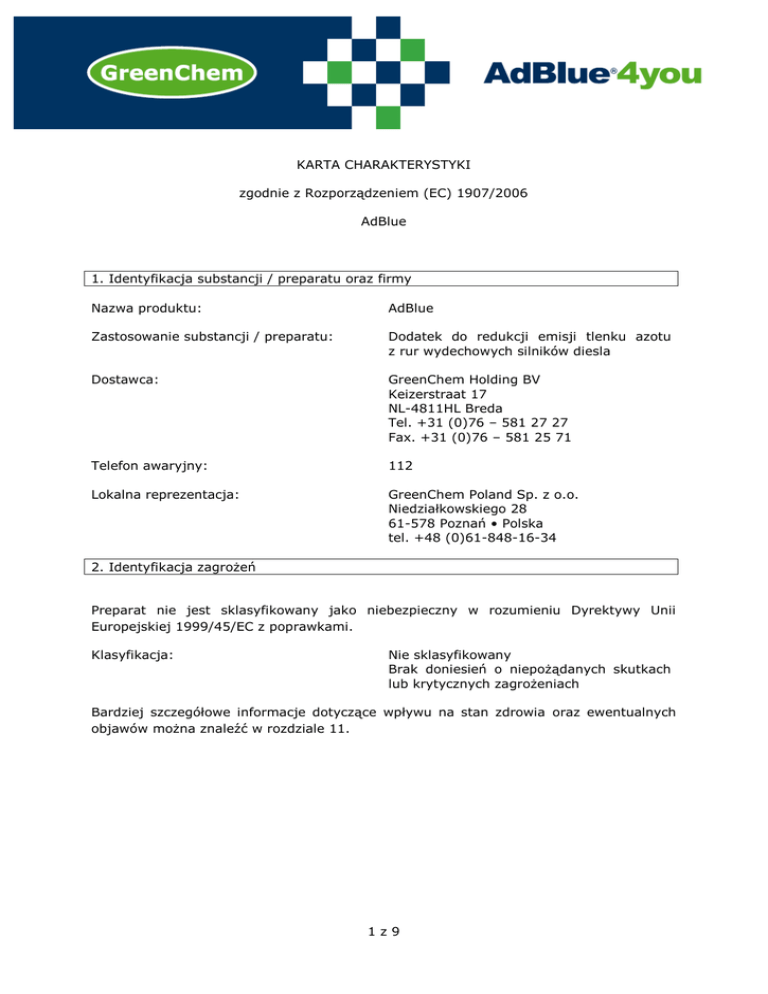 GreenChem

AdBlue®4you

KARTA CHARAKTERYSTYKI

zgodnie z Rozporządzeniem (EC) 1907/2006

AdBlue

1. Identyfikacja substancji / preparatu oraz firmy

Nazwa produktu: AdBlue

Zastosowanie substancji / preparatu: Dodatek do redukcji emisji tlenku azotu z rur wydechowych silników diesla

Dostawca: GreenChem Holding BV
Keizerstraat 17
NL-4811HL Breda
Tel. +31 (0)76 – 581 27 27
Fax. +31 (0)76 – 581 25 71

Telefon awaryjny: 112

Lokalna reprezentacja: GreenChem Poland Sp. z o.o.
Niedziałkowskiego 28
61-578 Poznań • Polska
tel. +48 (0)61-848-16-34

2. Identyfikacja zagrożeń

Preparat nie jest sklasyfikowany jako niebezpieczny w rozumieniu Dyrektywy Unii Europejskiej 1999/45/EC z poprawkami.

Klasyfikacja: Nie sklasyfikowany
Brak doniesień o niepożądanych skutkach lub krytycznych zagrożeniach

Bardziej szczegółowe informacje dotyczące wpływu na stan zdrowia oraz ewentualnych objawów można znaleźć w rozdziale 11.

1 z 9